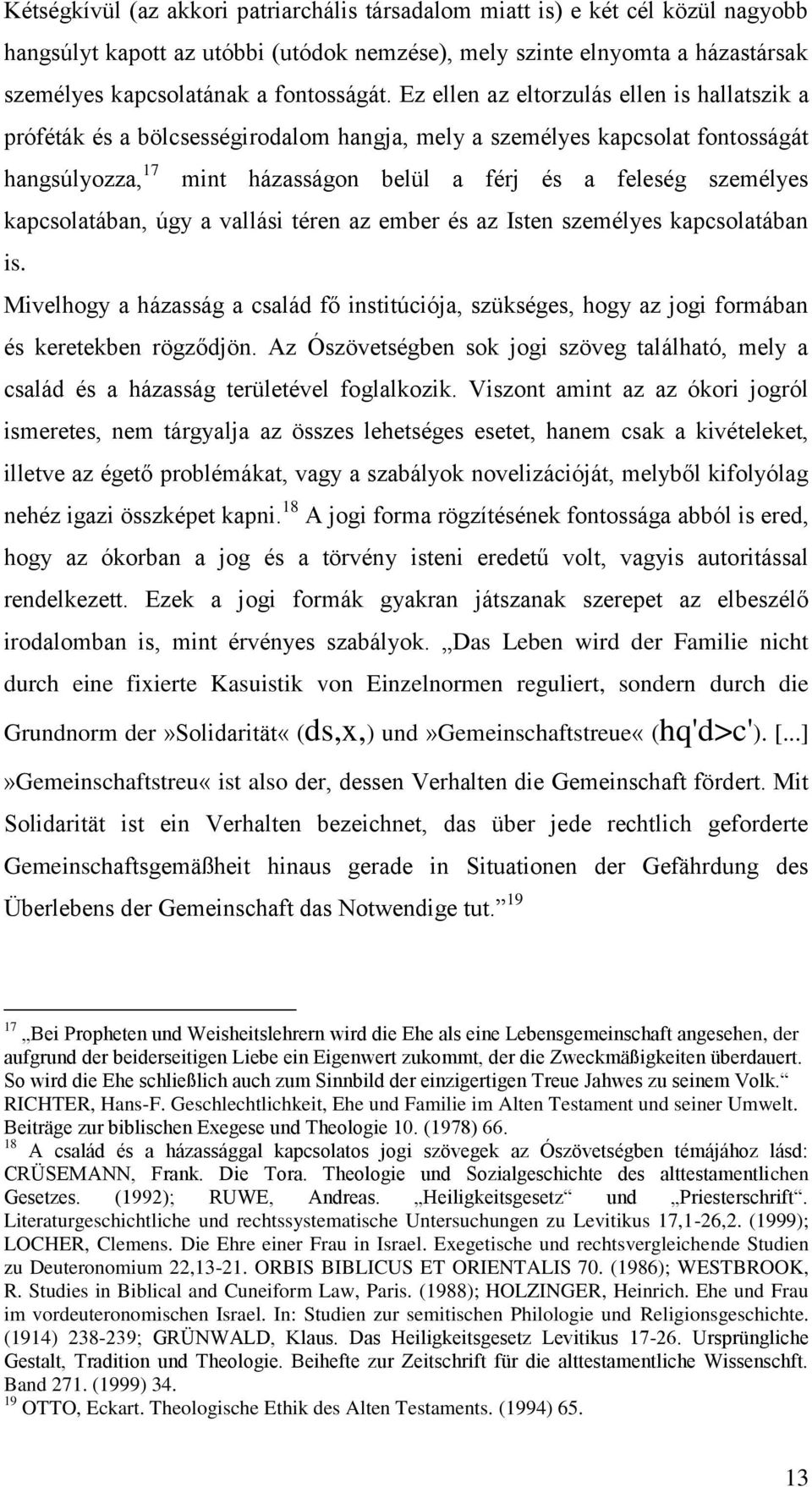 Kétségkívül (az akkori patriarchális társadalom miatt is) e két cél közül nagyobb hangsúlyt kapott az utóbbi (utódok nemzése), mely szinte elnyomta a házastársak személyes kapcsolatának a fontosságát. Ez ellen az eltorzulás ellen is hallatszik a próféták és a bölcsességirodalom hangja, mely a személyes kapcsolat fontosságát hangsúlyozza,$^{17}$ mint házasságon belül a férj és a feleség személyes kapcsolatában, úgy a vallási téren az ember és az Isten személyes kapcsolatában is.

Mivelhogy a házasság a család fő institúciója, szükséges, hogy az jogi formában és keretekben rögződjön. Az Ószövetségben sok jogi szöveg található, mely a család és a házasság területével foglalkozik. Viszont amint az az ókori jogról ismeretes, nem tárgyalja az összes lehetséges esetet, hanem csak a kivételeket, illetve az égető problémákat, vagy a szabályok novelizációját, melyből kifolyólag nehéz igazi összképet kapni.$^{18}$ A jogi forma rögzítésének fontossága abból is ered, hogy az ókorban a jog és a törvény isteni eredetű volt, vagyis autoritással rendelkezett. Ezek a jogi formák gyakran játszanak szerepet az elbeszélő irodalomban is, mint érvényes szabályok. „Das Leben wird der Familie nicht durch eine fixierte Kasuistik von Einzelnormen reguliert, sondern durch die Grundnorm der»Solidarität« (ds,x,) und»Gemeinschaftstreue« (hq'd>c'). [...] »Gemeinschaftstreu« ist also der, dessen Verhalten die Gemeinschaft fördert. Mit Solidarität ist ein Verhalten bezeichnet, das über jede rechtlich geforderte Gemeinschaftsgemäßheit hinaus gerade in Situationen der Gefährdung des Überlebens der Gemeinschaft das Notwendige tut.“$^{19}$

$^{17}$ „Bei Propheten und Weisheitslehrern wird die Ehe als eine Lebensgemeinschaft angesehen, der aufgrund der beiderseitigen Liebe ein Eigenwert zukommt, der die Zweckmäßigkeiten überdauert. So wird die Ehe schließlich auch zum Sinnbild der einzigertigen Treue Jahwes zu seinem Volk.“ RICHTER, Hans-F. Geschlechtlichkeit, Ehe und Familie im Alten Testament und seiner Umwelt. Beiträge zur biblischen Exegese und Theologie 10. (1978) 66.
$^{18}$ A család és a házassággal kapcsolatos jogi szövegek az Ószövetségben témájához lásd: CRÜSEMANN, Frank. Die Tora. Theologie und Sozialgeschichte des alttestamentlichen Gesetzes. (1992); RUWE, Andreas. „Heiligkeitsgesetz“ und „Priesterschrift“. Literaturgeschichtliche und rechtssystematische Untersuchungen zu Levitikus 17,1-26,2. (1999); LOCHER, Clemens. Die Ehre einer Frau in Israel. Exegetische und rechtsvergleichende Studien zu Deuteronomium 22,13-21. ORBIS BIBLICUS ET ORIENTALIS 70. (1986); WESTBROOK, R. Studies in Biblical and Cuneiform Law, Paris. (1988); HOLZINGER, Heinrich. Ehe und Frau im vordeuteronomischen Israel. In: Studien zur semitischen Philologie und Religionsgeschichte. (1914) 238-239; GRÜNWALD, Klaus. Das Heiligkeitsgesetz Levitikus 17-26. Ursprüngliche Gestalt, Tradition und Theologie. Beihefte zur Zeitschrift für die alttestamentliche Wissenschft. Band 271. (1999) 34.
$^{19}$ OTTO, Eckart. Theologische Ethik des Alten Testaments. (1994) 65.

13